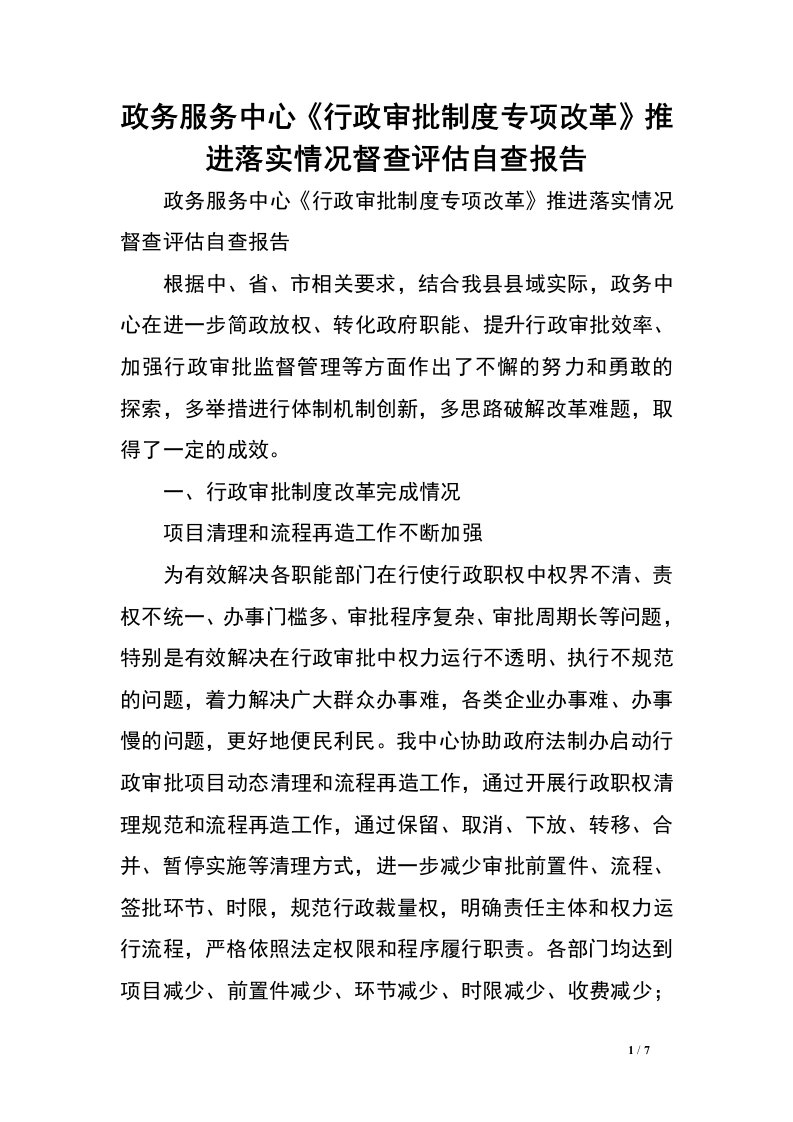 政务服务中心《行政审批制度专项改革》推进落实情况督查评估自查报告

政务服务中心《行政审批制度专项改革》推进落实情况督查评估自查报告

根据中、省、市相关要求，结合我县县域实际，政务中心在进一步简政放权、转化政府职能、提升行政审批效率、加强行政审批监督管理等方面作出了不懈的努力和勇敢的探索，多举措进行体制机制创新，多思路破解改革难题，取得了一定的成效。

一、行政审批制度改革完成情况

项目清理和流程再造工作不断加强

为有效解决各职能部门在行使行政职权中权界不清、责权不统一、办事门槛多、审批程序复杂、审批周期长等问题，特别是有效解决在行政审批中权力运行不透明、执行不规范的问题，着力解决广大群众办事难，各类企业办事难、办事慢的问题，更好地便民利民。我中心协助政府法制办启动行政审批项目动态清理和流程再造工作，通过开展行政职权清理规范和流程再造工作，通过保留、取消、下放、转移、合并、暂停实施等清理方式，进一步减少审批前置件、流程、签批环节、时限，规范行政裁量权，明确责任主体和权力运行流程，严格依照法定权限和程序履行职责。各部门均达到项目减少、前置件减少、环节减少、时限减少、收费减少；

1 / 7